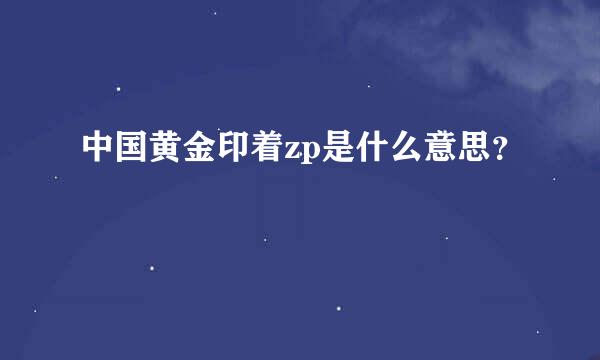 中国黄金印着zp是什么意思？